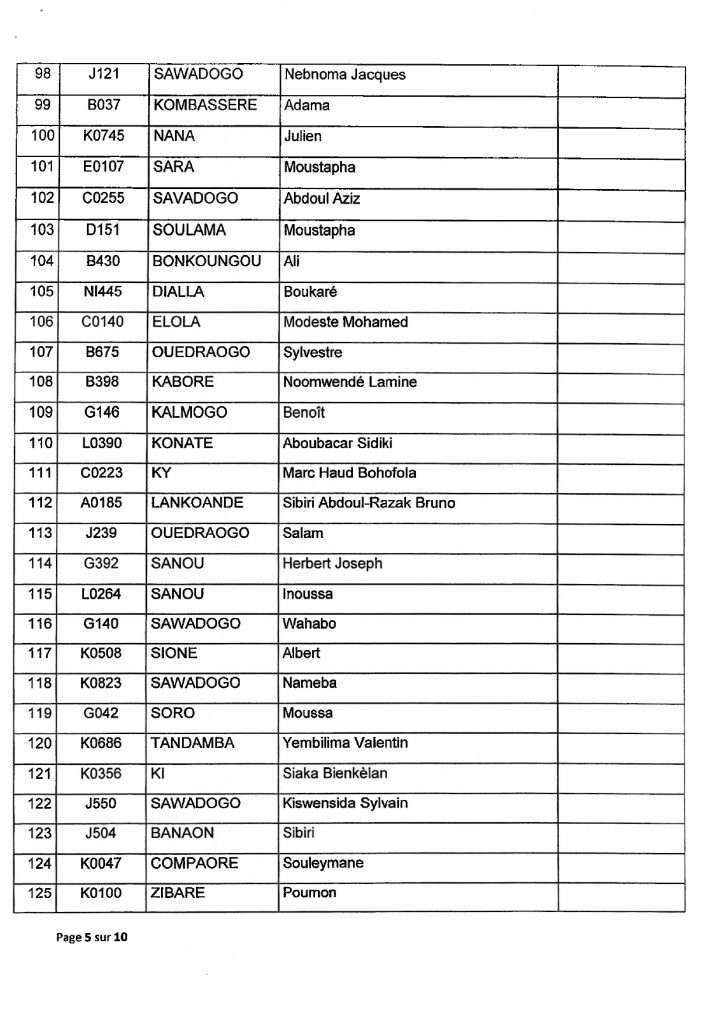 | 98 | J121 | SAWADOGO | Nebnoma Jacques | |
|---|---|---|---|---|
| 99 | B037 | KOMBASSERE | Adama | |
| 100 | K0745 | NANA | Julien | |
| 101 | E0107 | SARA | Moustapha | |
| 102 | C0255 | SAVADOGO | Abdoul Aziz | |
| 103 | D151 | SOULAMA | Moustapha | |
| 104 | B430 | BONKOUNGOU | Ali | |
| 105 | NI445 | DIALLA | Boukaré | |
| 106 | C0140 | ELOLA | Modeste Mohamed | |
| 107 | B675 | OUEDRAOGO | Sylvestre | |
| 108 | B398 | KABORE | Noomwendé Lamine | |
| 109 | G146 | KALMOGO | Benoît | |
| 110 | L0390 | KONATE | Aboubacar Sidiki | |
| 111 | C0223 | KY | Marc Haud Bohofola | |
| 112 | A0185 | LANKOANDE | Sibiri Abdoul-Razak Bruno | |
| 113 | J239 | OUEDRAOGO | Salam | |
| 114 | G392 | SANOU | Herbert Joseph | |
| 115 | L0264 | SANOU | Inoussa | |
| 116 | G140 | SAWADOGO | Wahabo | |
| 117 | K0508 | SIONE | Albert | |
| 118 | K0823 | SAWADOGO | Nameba | |
| 119 | G042 | SORO | Moussa | |
| 120 | K0686 | TANDAMBA | Yembilima Valentin | |
| 121 | K0356 | KI | Siaka Bienkèlan | |
| 122 | J550 | SAWADOGO | Kiswensida Sylvain | |
| 123 | J504 | BANAON | Sibiri | |
| 124 | K0047 | COMPAORE | Souleymane | |
| 125 | K0100 | ZIBARE | Poumon | |

Page 5 sur 10